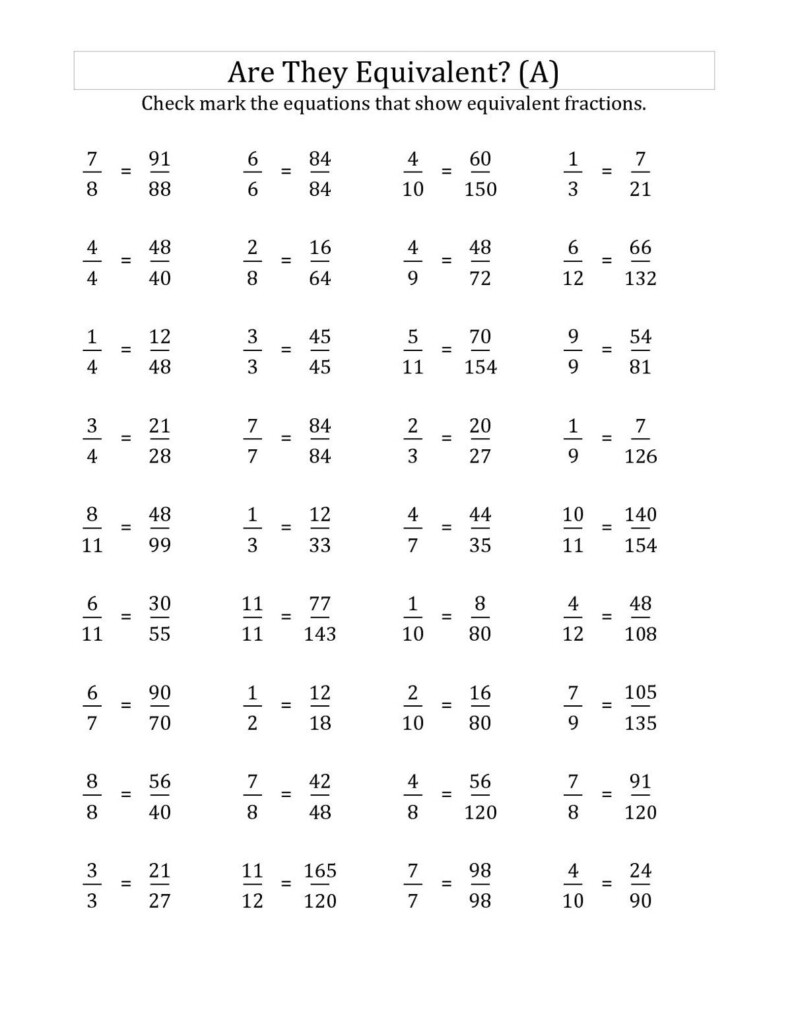 Are They Equivalent? (A)

Check mark the equations that show equivalent fractions.

$\frac{7}{8} = \frac{91}{88}$ $\frac{6}{6} = \frac{84}{84}$ $\frac{4}{10} = \frac{60}{150}$ $\frac{1}{3} = \frac{7}{21}$

$\frac{4}{4} = \frac{48}{40}$ $\frac{2}{8} = \frac{16}{64}$ $\frac{4}{9} = \frac{48}{72}$ $\frac{6}{12} = \frac{66}{132}$

$\frac{1}{4} = \frac{12}{48}$ $\frac{3}{3} = \frac{45}{45}$ $\frac{5}{11} = \frac{70}{154}$ $\frac{9}{9} = \frac{54}{81}$

$\frac{3}{4} = \frac{21}{28}$ $\frac{7}{7} = \frac{84}{84}$ $\frac{2}{3} = \frac{20}{27}$ $\frac{1}{9} = \frac{7}{126}$

$\frac{8}{11} = \frac{48}{99}$ $\frac{1}{3} = \frac{12}{33}$ $\frac{4}{7} = \frac{44}{35}$ $\frac{10}{11} = \frac{140}{154}$

$\frac{6}{11} = \frac{30}{55}$ $\frac{11}{11} = \frac{77}{143}$ $\frac{1}{10} = \frac{8}{80}$ $\frac{4}{12} = \frac{48}{108}$

$\frac{6}{7} = \frac{90}{70}$ $\frac{1}{2} = \frac{12}{18}$ $\frac{2}{10} = \frac{16}{80}$ $\frac{7}{9} = \frac{105}{135}$

$\frac{8}{8} = \frac{56}{40}$ $\frac{7}{8} = \frac{42}{48}$ $\frac{4}{8} = \frac{56}{120}$ $\frac{7}{8} = \frac{91}{120}$

$\frac{3}{3} = \frac{21}{27}$ $\frac{11}{12} = \frac{165}{120}$ $\frac{7}{7} = \frac{98}{98}$ $\frac{4}{10} = \frac{24}{90}$